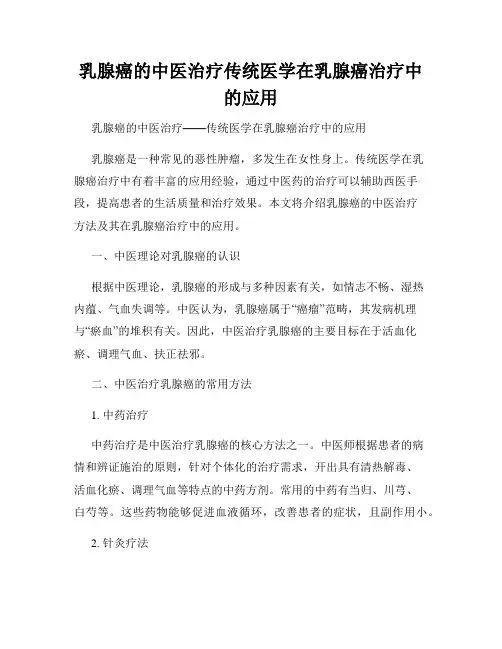 乳腺癌的中医治疗传统医学在乳腺癌治疗中的应用

乳腺癌的中医治疗——传统医学在乳腺癌治疗中的应用

乳腺癌是一种常见的恶性肿瘤，多发生在女性身上。传统医学在乳腺癌治疗中有着丰富的应用经验，通过中医药的治疗可以辅助西医手段，提高患者的生活质量和治疗效果。本文将介绍乳腺癌的中医治疗方法及其在乳腺癌治疗中的应用。

一、中医理论对乳腺癌的认识

根据中医理论，乳腺癌的形成与多种因素有关，如情志不畅、湿热内蕴、气血失调等。中医认为，乳腺癌属于“癥瘤”范畴，其发病机理与“瘀血”的堆积有关。因此，中医治疗乳腺癌的主要目标在于活血化瘀、调理气血、扶正祛邪。

二、中医治疗乳腺癌的常用方法

1. 中药治疗

中药治疗是中医治疗乳腺癌的核心方法之一。中医师根据患者的病情和辨证施治的原则，针对个体化的治疗需求，开出具有清热解毒、活血化瘀、调理气血等特点的中药方剂。常用的中药有当归、川芎、白芍等。这些药物能够促进血液循环，改善患者的症状，且副作用小。

2. 针灸疗法